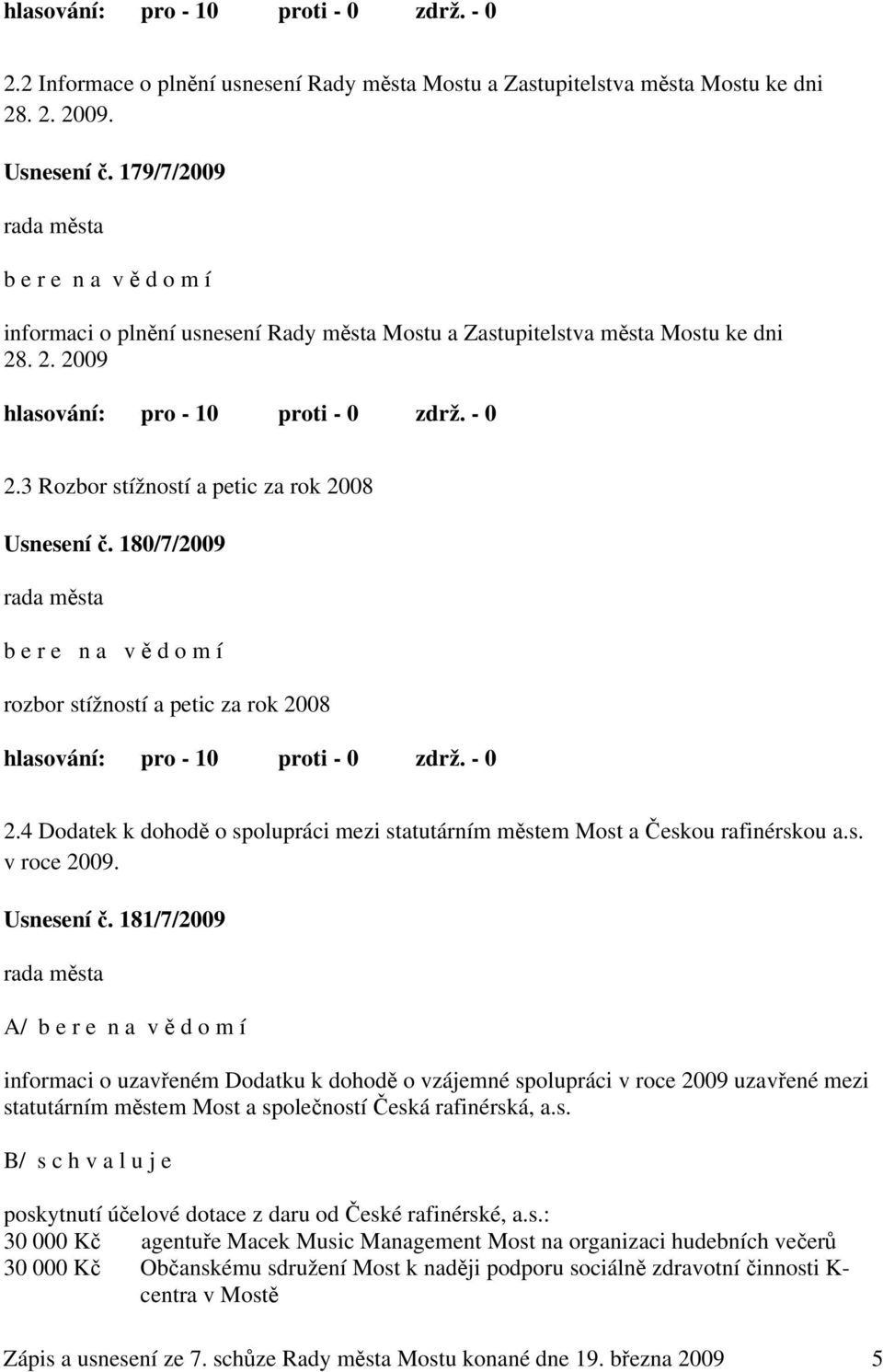 hlasování: pro - 10 proti - 0 zdrž. - 0

2.2 Informace o plnění usnesení Rady města Mostu a Zastupitelstva města Mostu ke dni 28. 2. 2009.

Usnesení č. 179/7/2009

rada města

b e r e n a v ě d o m í

informaci o plnění usnesení Rady města Mostu a Zastupitelstva města Mostu ke dni 28. 2. 2009

hlasování: pro - 10 proti - 0 zdrž. - 0

2.3 Rozbor stížností a petic za rok 2008

Usnesení č. 180/7/2009

rada města

b e r e n a v ě d o m í

rozbor stížností a petic za rok 2008

hlasování: pro - 10 proti - 0 zdrž. - 0

2.4 Dodatek k dohodě o spolupráci mezi statutárním městem Most a Českou rafinérskou a.s. v roce 2009.

Usnesení č. 181/7/2009

rada města

A/ b e r e n a v ě d o m í

informaci o uzavřeném Dodatku k dohodě o vzájemné spolupráci v roce 2009 uzavřené mezi statutárním městem Most a společností Česká rafinérská, a.s.

B/ s c h v a l u j e

poskytnutí účelové dotace z daru od České rafinérské, a.s.:
30 000 Kč agentuře Macek Music Management Most na organizaci hudebních večerů
30 000 Kč Občanskému sdružení Most k naději podporu sociálně zdravotní činnosti K-centra v Mostě

Zápis a usnesení ze 7. schůze Rady města Mostu konané dne 19. března 2009 5